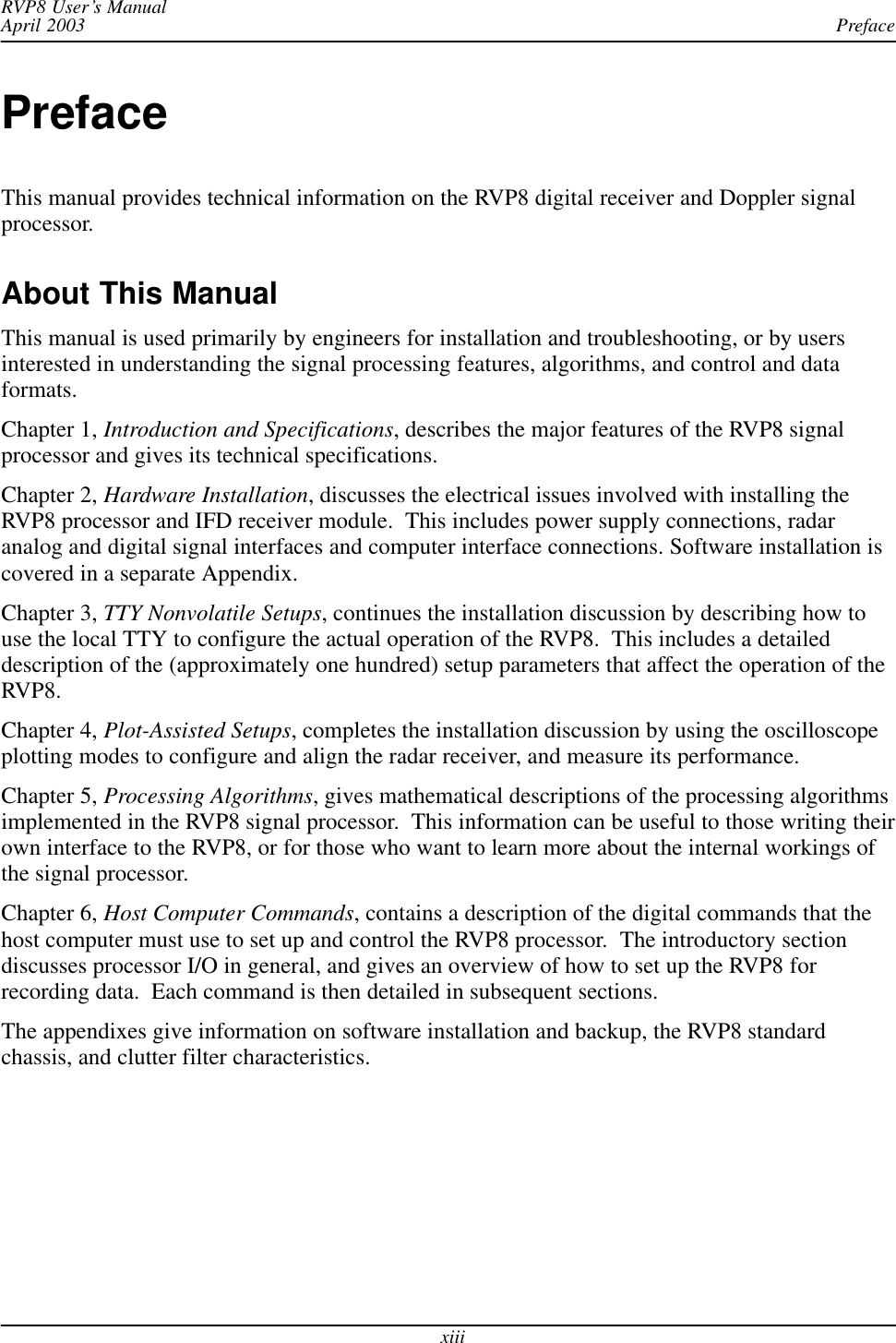 RVP8 User's Manual
April 2003
Preface

Preface

This manual provides technical information on the RVP8 digital receiver and Doppler signal processor.

About This Manual

This manual is used primarily by engineers for installation and troubleshooting, or by users interested in understanding the signal processing features, algorithms, and control and data formats.

Chapter 1, Introduction and Specifications, describes the major features of the RVP8 signal processor and gives its technical specifications.

Chapter 2, Hardware Installation, discusses the electrical issues involved with installing the RVP8 processor and IFD receiver module.  This includes power supply connections, radar analog and digital signal interfaces and computer interface connections. Software installation is covered in a separate Appendix.

Chapter 3, TTY Nonvolatile Setups, continues the installation discussion by describing how to use the local TTY to configure the actual operation of the RVP8.  This includes a detailed description of the (approximately one hundred) setup parameters that affect the operation of the RVP8.

Chapter 4, Plot-Assisted Setups, completes the installation discussion by using the oscilloscope plotting modes to configure and align the radar receiver, and measure its performance.

Chapter 5, Processing Algorithms, gives mathematical descriptions of the processing algorithms implemented in the RVP8 signal processor.  This information can be useful to those writing their own interface to the RVP8, or for those who want to learn more about the internal workings of the signal processor.

Chapter 6, Host Computer Commands, contains a description of the digital commands that the host computer must use to set up and control the RVP8 processor.  The introductory section discusses processor I/O in general, and gives an overview of how to set up the RVP8 for recording data.  Each command is then detailed in subsequent sections.

The appendixes give information on software installation and backup, the RVP8 standard chassis, and clutter filter characteristics.

xiii